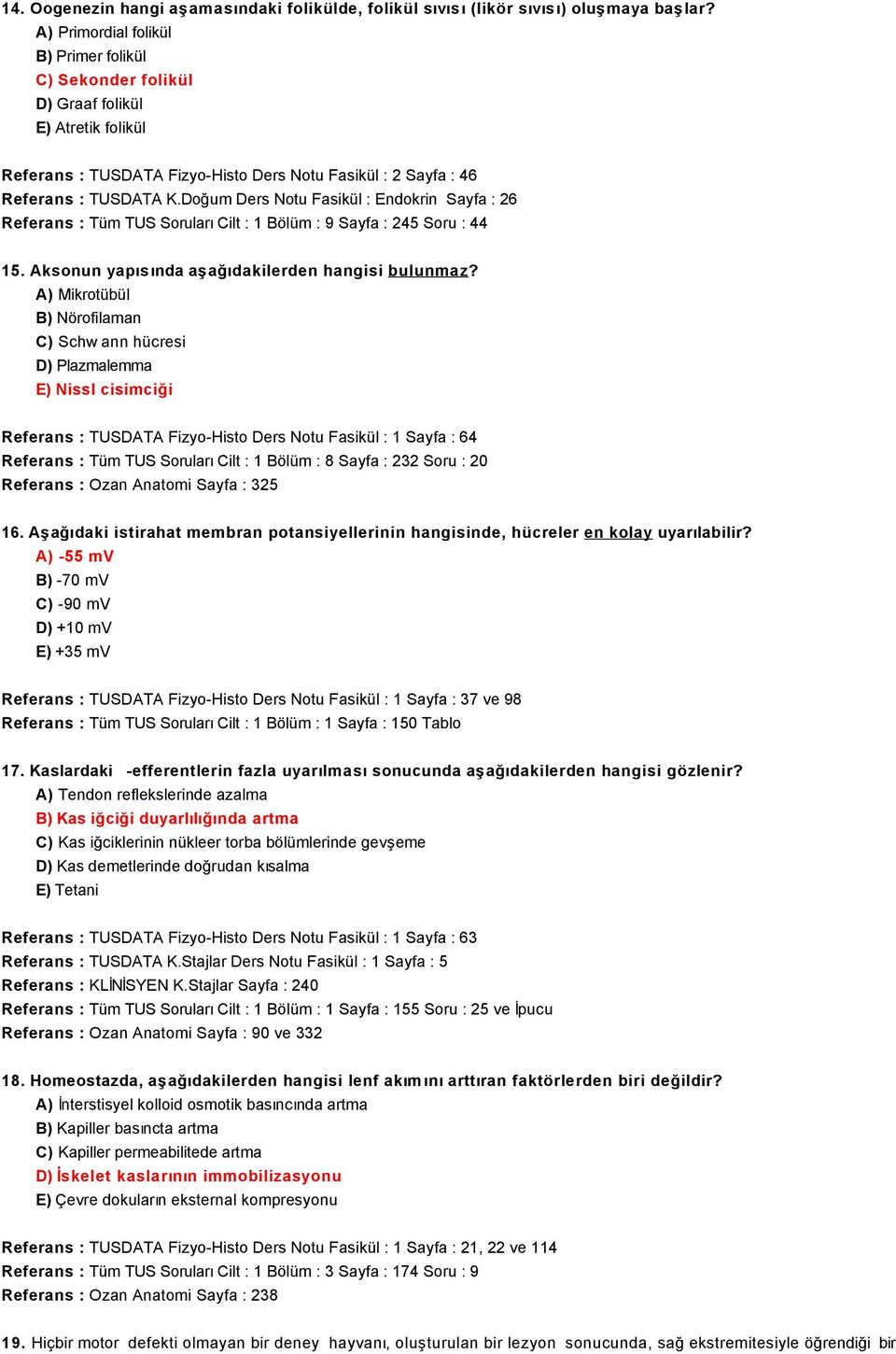 14. Oogenezin hangi aşamasındaki folikülde, folikül sıvısı (likör sıvısı) oluşmaya başlar?
A) Primordial folikül
B) Primer folikül
C) Sekonder folikül
D) Graaf folikül
E) Atretik folikül

Referans : TUSDATA Fizyo-Histo Ders Notu Fasikül : 2 Sayfa : 46
Referans : TUSDATA K.Doğum Ders Notu Fasikül : Endokrin Sayfa : 26
Referans : Tüm TUS Soruları Cilt : 1 Bölüm : 9 Sayfa : 245 Soru : 44

15. Aksonun yapısında aşağıdakilerden hangisi bulunmaz?
A) Mikrotübül
B) Nörofilaman
C) Schw ann hücresi
D) Plazmalemma
E) Nissl cisimciği

Referans : TUSDATA Fizyo-Histo Ders Notu Fasikül : 1 Sayfa : 64
Referans : Tüm TUS Soruları Cilt : 1 Bölüm : 8 Sayfa : 232 Soru : 20
Referans : Ozan Anatomi Sayfa : 325

16. Aşağıdaki istirahat membran potansiyellerinin hangisinde, hücreler en kolay uyarılabilir?
A) -55 mV
B) -70 mV
C) -90 mV
D) +10 mV
E) +35 mV

Referans : TUSDATA Fizyo-Histo Ders Notu Fasikül : 1 Sayfa : 37 ve 98
Referans : Tüm TUS Soruları Cilt : 1 Bölüm : 1 Sayfa : 150 Tablo

17. Kaslardaki -efferentlerin fazla uyarılması sonucunda aşağıdakilerden hangisi gözlenir?
A) Tendon reflekslerinde azalma
B) Kas iğciği duyarlılığında artma
C) Kas iğciklerinin nükleer torba bölümlerinde gevşeme
D) Kas demetlerinde doğrudan kısalma
E) Tetani

Referans : TUSDATA Fizyo-Histo Ders Notu Fasikül : 1 Sayfa : 63
Referans : TUSDATA K.Stajlar Ders Notu Fasikül : 1 Sayfa : 5
Referans : KLİNİSYEN K.Stajlar Sayfa : 240
Referans : Tüm TUS Soruları Cilt : 1 Bölüm : 1 Sayfa : 155 Soru : 25 ve İpucu
Referans : Ozan Anatomi Sayfa : 90 ve 332

18. Homeostazda, aşağıdakilerden hangisi lenf akımını arttıran faktörlerden biri değildir?
A) İnterstisyel kolloid osmotik basıncında artma
B) Kapiller basıncta artma
C) Kapiller permeabilitede artma
D) İskelet kaslarının immobilizasyonu
E) Çevre dokuların eksternal kompresyonu

Referans : TUSDATA Fizyo-Histo Ders Notu Fasikül : 1 Sayfa : 21, 22 ve 114
Referans : Tüm TUS Soruları Cilt : 1 Bölüm : 3 Sayfa : 174 Soru : 9
Referans : Ozan Anatomi Sayfa : 238

19. Hiçbir motor defekti olmayan bir deney hayvanı, oluşturulan bir lezyon sonucunda, sağ ekstremitesiyle öğrendiği bir